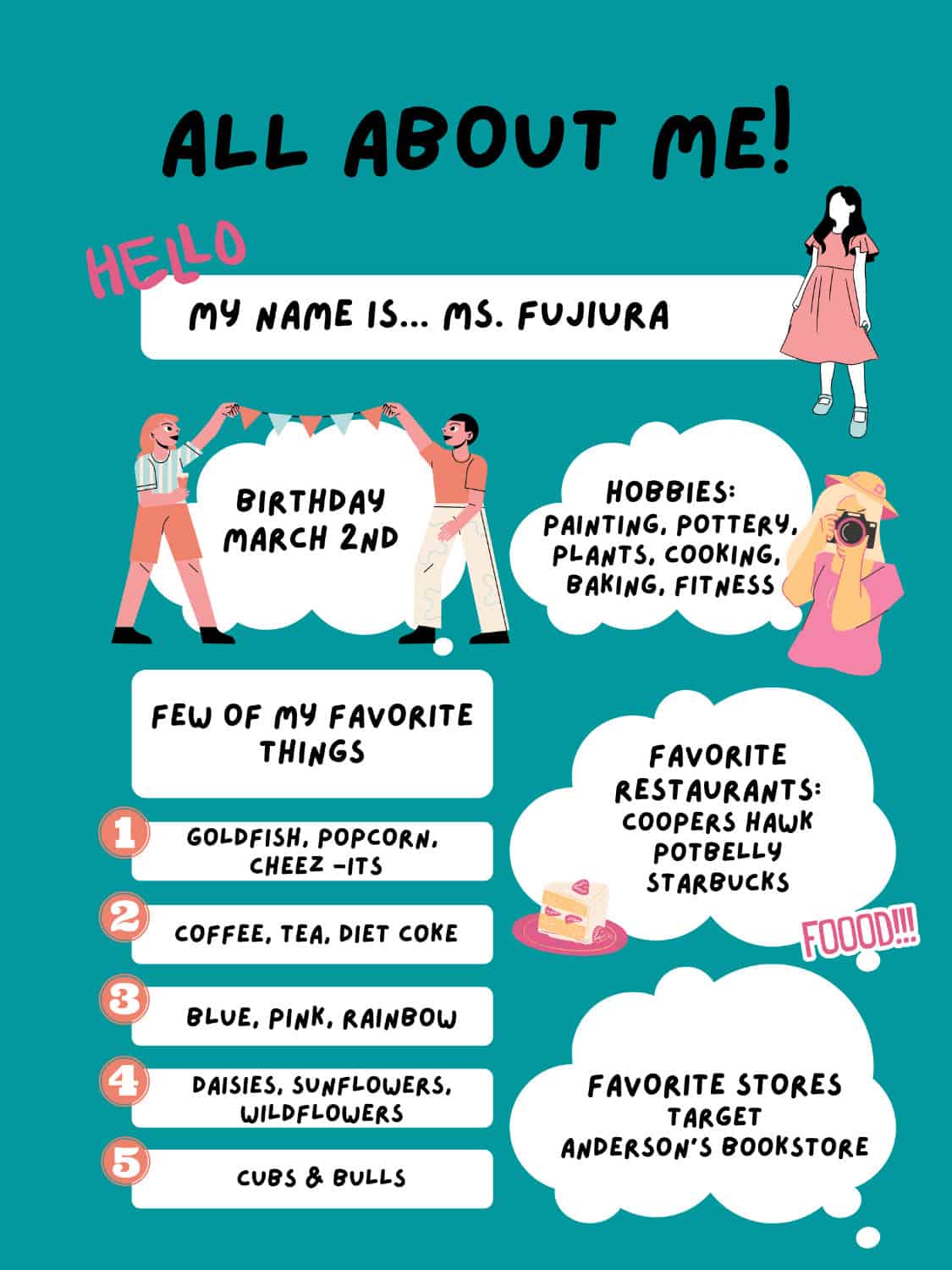 ALL ABOUT ME!

HELLO

MY NAME IS... MS. FUJIURA

BIRTHDAY MARCH 2ND

HOBBIES: PAINTING, POTTERY, PLANTS, COOKING, BAKING, FITNESS

FEW OF MY FAVORITE THINGS

1 GOLDFISH, POPCORN, CHEEZ -ITS

2 COFFEE, TEA, DIET COKE

3 BLUE, PINK, RAINBOW

4 DAISIES, SUNFLOWERS, WILDFLOWERS

5 CUBS & BULLS

FAVORITE RESTAURANTS:
COOPERS HAWK
POTBELLY
STARBUCKS

FOOOD!!!

FAVORITE STORES
TARGET
ANDERSON'S BOOKSTORE